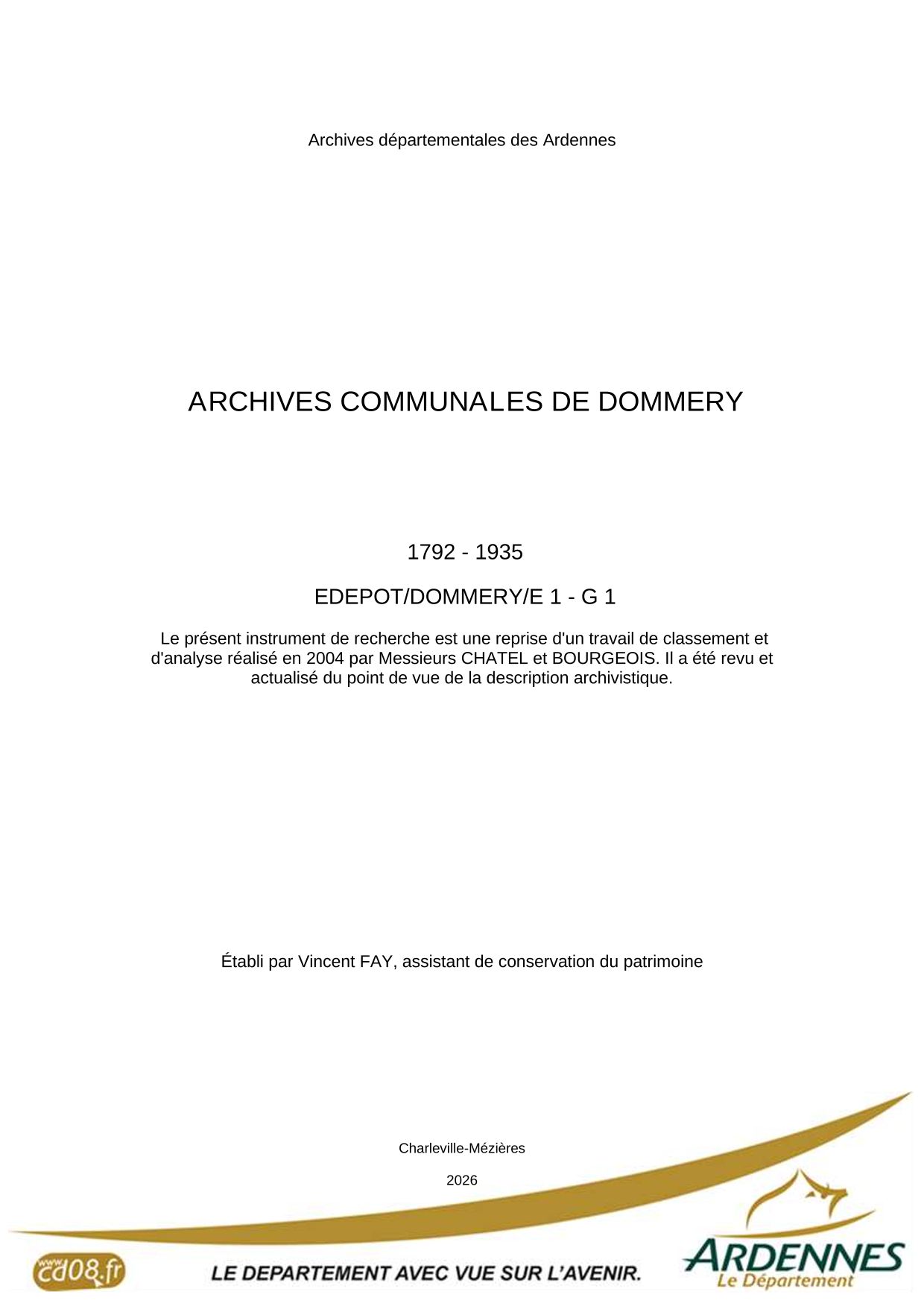 Archives départementales des Ardennes

ARCHIVES COMMUNALES DE DOMMERY

1792 - 1935

EDEPOT/DOMMERY/E 1 - G 1

Le présent instrument de recherche est une reprise d'un travail de classement et d'analyse réalisé en 2004 par Messieurs CHATEL et BOURGEOIS. Il a été revu et actualisé du point de vue de la description archivistique.

Établi par Vincent FAY, assistant de conservation du patrimoine

Charleville-Mézières

2026

www.cd08.fr

LE DEPARTEMENT AVEC VUE SUR L'AVENIR.

ARDENNES
Le Département